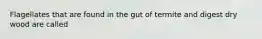 Flagellates that are found in the gut of termite and digest dry wood are called